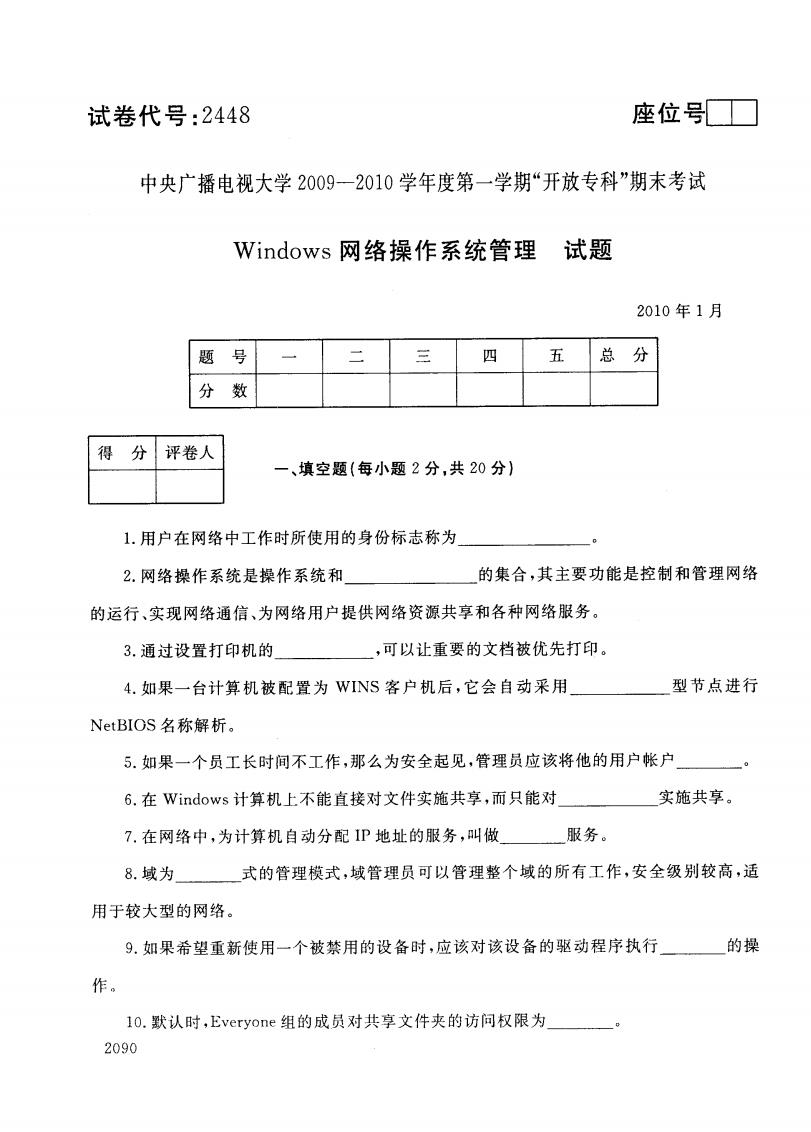 试卷代号:2448

座位号

中央广播电视大学2009—2010学年度第一学期“开放专科”期末考试

Windows网络操作系统管理　试题

2010年1月

| 题　号 | 一 | 二 | 三 | 四 | 五 | 总　分 |
|---|---|---|---|---|---|---|
| 分　数 | | | | | | |

| 得　分 | 评卷人 |
|---|---|
| | |

一、填空题(每小题2分,共20分)

1.用户在网络中工作时所使用的身份标志称为________________。

2.网络操作系统是操作系统和________________的集合,其主要功能是控制和管理网络的运行、实现网络通信、为网络用户提供网络资源共享和各种网络服务。

3.通过设置打印机的____________,可以让重要的文档被优先打印。

4.如果一台计算机被配置为WINS客户机后,它会自动采用____________型节点进行NetBIOS名称解析。

5.如果一个员工长时间不工作,那么为安全起见,管理员应该将他的用户帐户________。

6.在Windows计算机上不能直接对文件实施共享,而只能对____________实施共享。

7.在网络中,为计算机自动分配IP地址的服务,叫做________服务。

8.域为________式的管理模式,域管理员可以管理整个域的所有工作,安全级别较高,适用于较大型的网络。

9.如果希望重新使用一个被禁用的设备时,应该对该设备的驱动程序执行________的操作。

10.默认时,Everyone组的成员对共享文件夹的访问权限为________。

2090